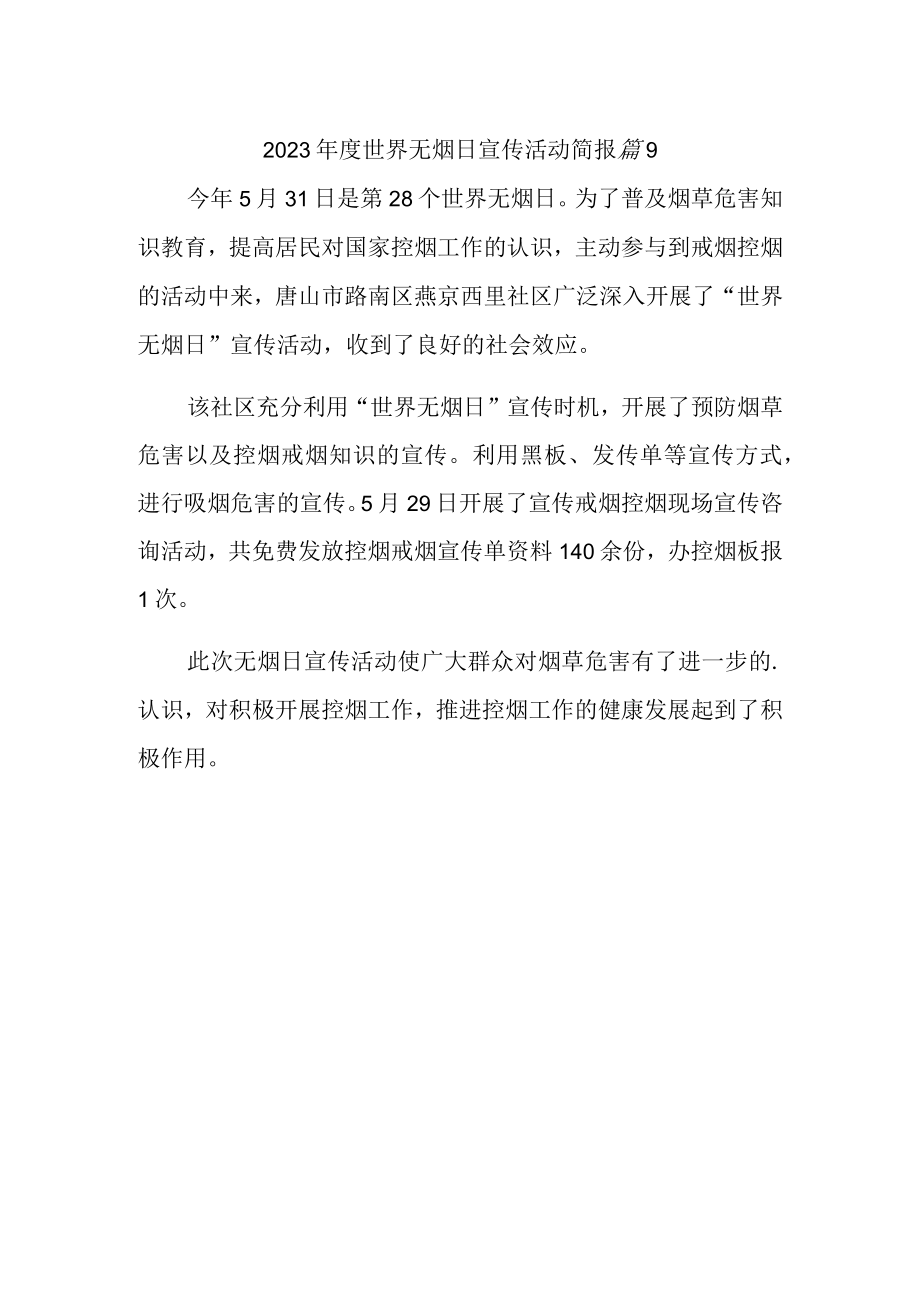 2023年度世界无烟日宣传活动简报篇9

今年5月31日是第28个世界无烟日。为了普及烟草危害知识教育，提高居民对国家控烟工作的认识，主动参与到戒烟控烟的活动中来，唐山市路南区燕京西里社区广泛深入开展了“世界无烟日”宣传活动，收到了良好的社会效应。

该社区充分利用“世界无烟日”宣传时机，开展了预防烟草危害以及控烟戒烟知识的宣传。利用黑板、发传单等宣传方式，进行吸烟危害的宣传。5月29日开展了宣传戒烟控烟现场宣传咨询活动，共免费发放控烟戒烟宣传单资料140余份，办控烟板报1次。

此次无烟日宣传活动使广大群众对烟草危害有了进一步的.认识，对积极开展控烟工作，推进控烟工作的健康发展起到了积极作用。